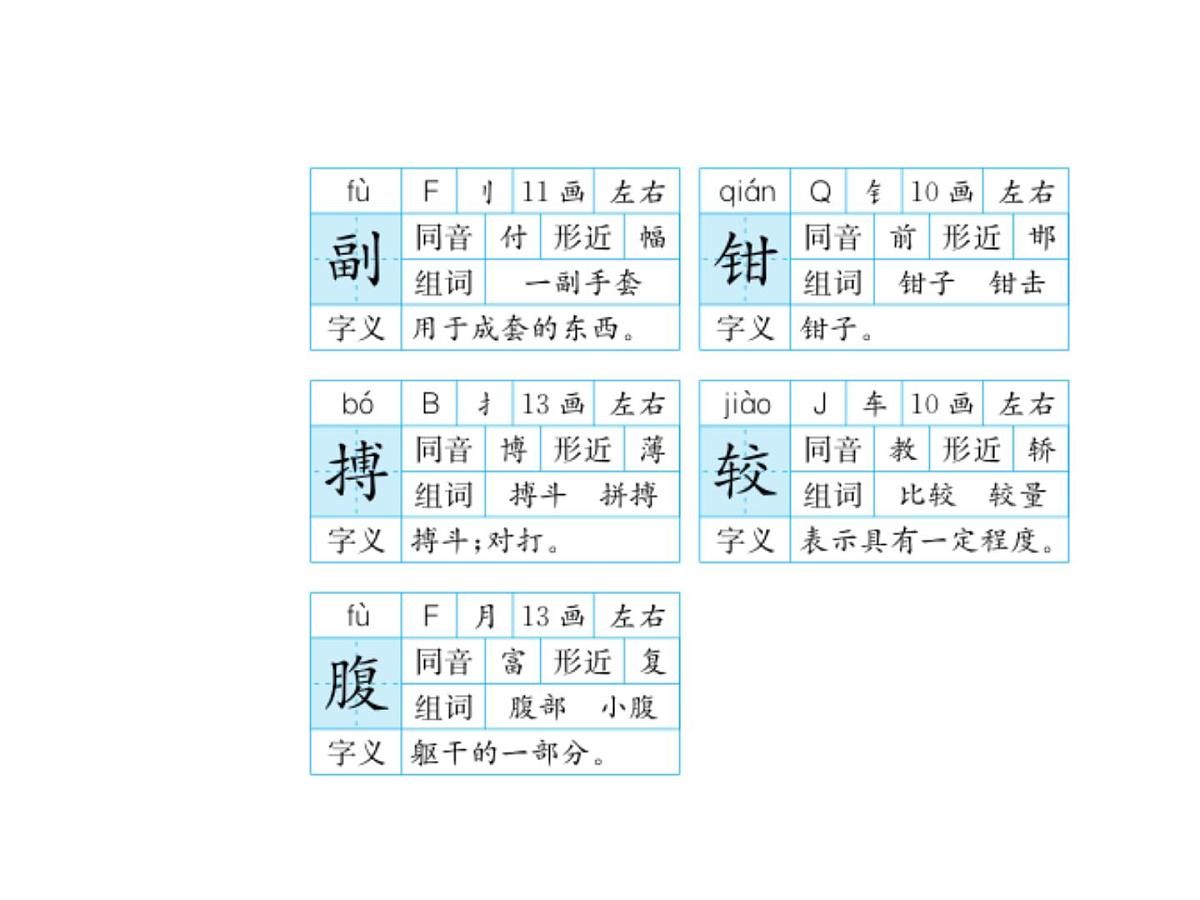 | fù | F | 刂 | 11画 | 左右 |
|---|---|---|---|---|
| 副 | 同音 | 付 | 形近 | 幅 |
| | 组词 | 一副手套 | | |
| 字义 | 用于成套的东西。 | | | |

| qián | Q | 钅 | 10画 | 左右 |
|---|---|---|---|---|
| 钳 | 同音 | 前 | 形近 | 邯 |
| | 组词 | 钳子　钳击 | | |
| 字义 | 钳子。 | | | |

| bó | B | 扌 | 13画 | 左右 |
|---|---|---|---|---|
| 搏 | 同音 | 博 | 形近 | 薄 |
| | 组词 | 搏斗　拼搏 | | |
| 字义 | 搏斗；对打。 | | | |

| jiào | J | 车 | 10画 | 左右 |
|---|---|---|---|---|
| 较 | 同音 | 教 | 形近 | 轿 |
| | 组词 | 比较　较量 | | |
| 字义 | 表示具有一定程度。 | | | |

| fù | F | 月 | 13画 | 左右 |
|---|---|---|---|---|
| 腹 | 同音 | 富 | 形近 | 复 |
| | 组词 | 腹部　小腹 | | |
| 字义 | 躯干的一部分。 | | | |